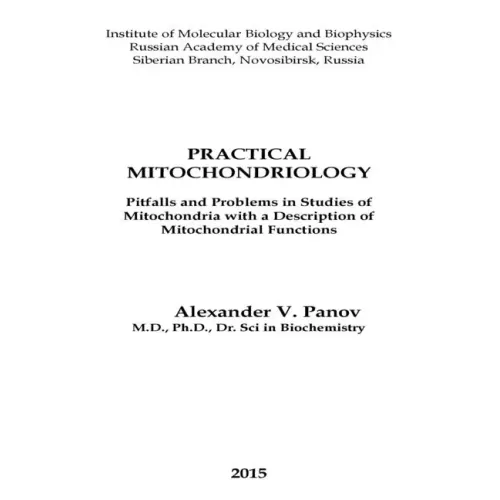 Institute of Molecular Biology and Biophysics
Russian Academy of Medical Sciences
Siberian Branch, Novosibirsk, Russia

PRACTICAL
MITOCHONDRIOLOGY

Pitfalls and Problems in Studies of Mitochondria with a Description of Mitochondrial Functions

Alexander V. Panov
M.D., Ph.D., Dr. Sci in Biochemistry

2015